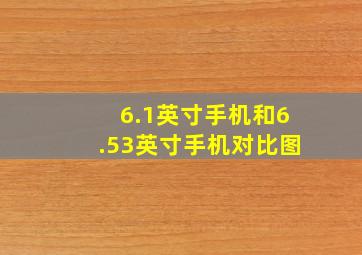 6.1英寸手机和6.53英寸手机对比图